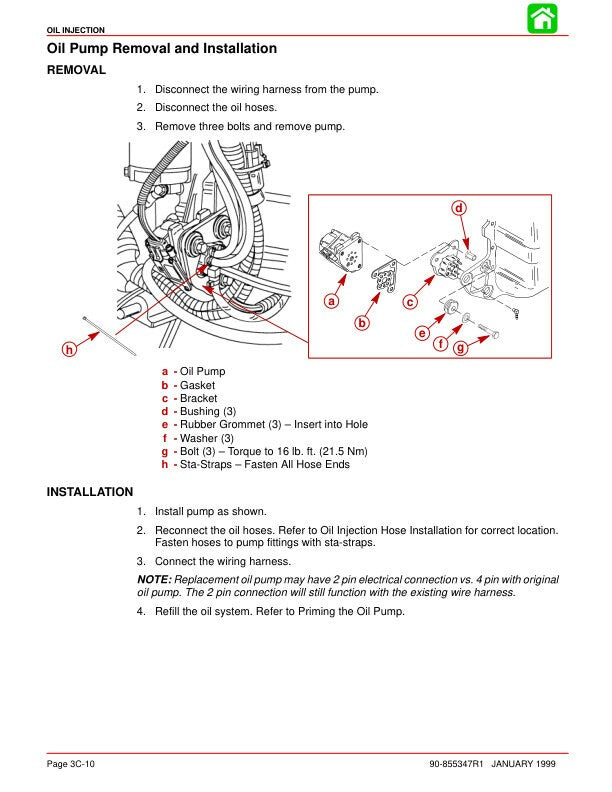 OIL INJECTION

Oil Pump Removal and Installation

REMOVAL

1. Disconnect the wiring harness from the pump.

2. Disconnect the oil hoses.

3. Remove three bolts and remove pump.

d

a

c

b

e

f

g

h

a - Oil Pump
b - Gasket
c - Bracket
d - Bushing (3)
e - Rubber Grommet (3) – Insert into Hole
f - Washer (3)
g - Bolt (3) – Torque to 16 lb. ft. (21.5 Nm)
h - Sta-Straps – Fasten All Hose Ends

INSTALLATION

1. Install pump as shown.

2. Reconnect the oil hoses. Refer to Oil Injection Hose Installation for correct location. Fasten hoses to pump fittings with sta-straps.

3. Connect the wiring harness.

NOTE: Replacement oil pump may have 2 pin electrical connection vs. 4 pin with original oil pump. The 2 pin connection will still function with the existing wire harness.

4. Refill the oil system. Refer to Priming the Oil Pump.

Page 3C-10

90-855347R1 JANUARY 1999